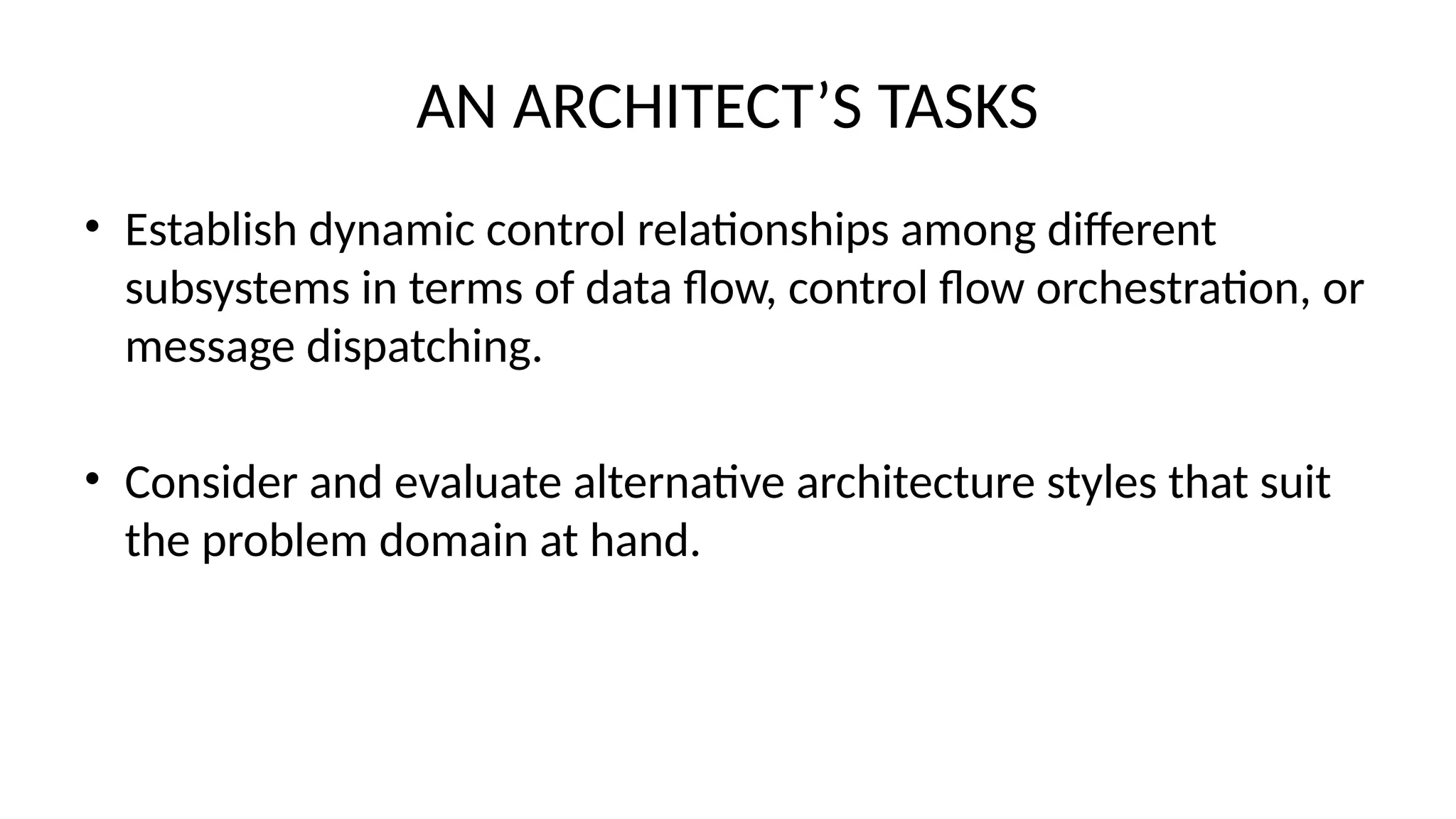 AN ARCHITECT’S TASKS

• Establish dynamic control relationships among different subsystems in terms of data flow, control flow orchestration, or message dispatching.

• Consider and evaluate alternative architecture styles that suit the problem domain at hand.